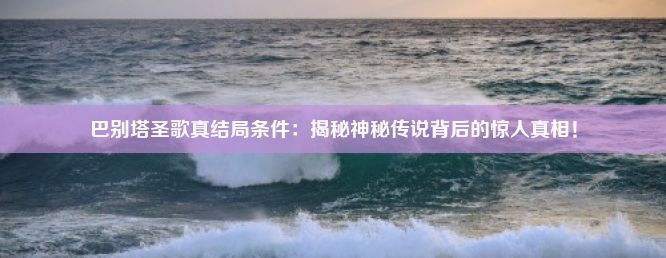 巴别塔圣歌真结局条件：揭秘神秘传说背后的惊人真相！